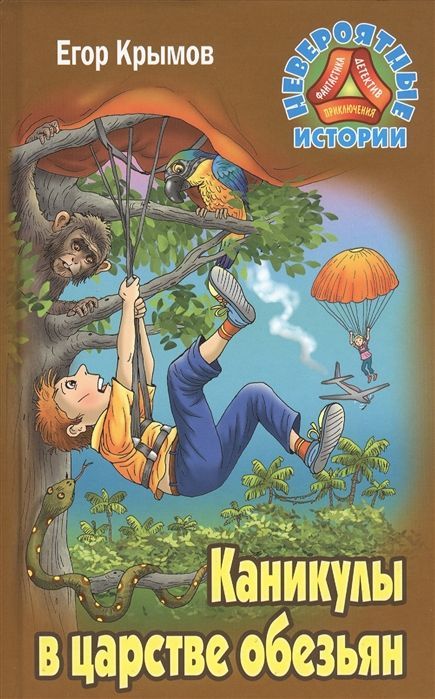 Егор Крымов

НЕВЕРОЯТНЫЕ ИСТОРИИ

ФАНТАСТИКА ДЕТЕКТИВ ПРИКЛЮЧЕНИЯ

Каникулы в царстве обезьян